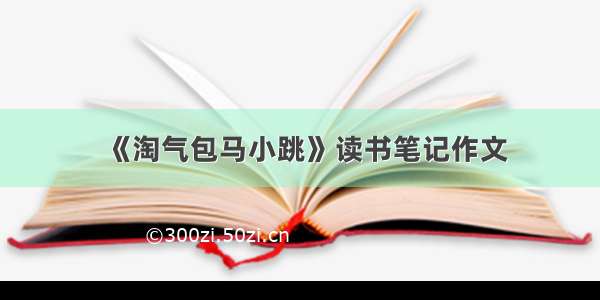 《淘气包马小跳》读书笔记作文

©300zi.50zi.cn